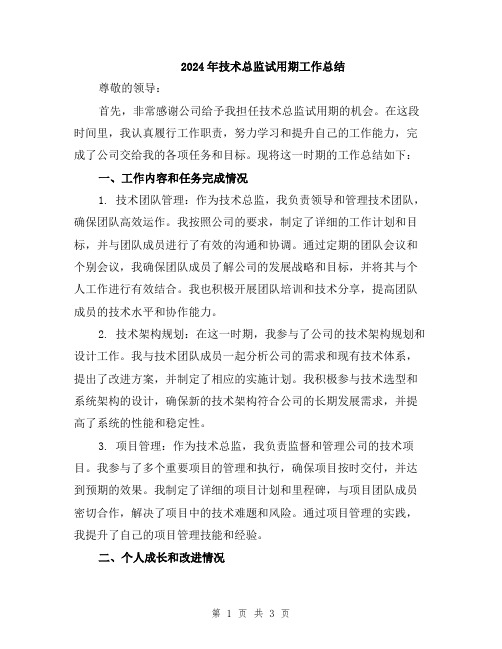 2024年技术总监试用期工作总结

尊敬的领导：

首先，非常感谢公司给予我担任技术总监试用期的机会。在这段时间里，我认真履行工作职责，努力学习和提升自己的工作能力，完成了公司交给我的各项任务和目标。现将这一时期的工作总结如下：

一、工作内容和任务完成情况

1. 技术团队管理：作为技术总监，我负责领导和管理技术团队，确保团队高效运作。我按照公司的要求，制定了详细的工作计划和目标，并与团队成员进行了有效的沟通和协调。通过定期的团队会议和个别会议，我确保团队成员了解公司的发展战略和目标，并将其与个人工作进行有效结合。我也积极开展团队培训和技术分享，提高团队成员的技术水平和协作能力。

2. 技术架构规划：在这一时期，我参与了公司的技术架构规划和设计工作。我与技术团队成员一起分析公司的需求和现有技术体系，提出了改进方案，并制定了相应的实施计划。我积极参与技术选型和系统架构的设计，确保新的技术架构符合公司的长期发展需求，并提高了系统的性能和稳定性。

3. 项目管理：作为技术总监，我负责监督和管理公司的技术项目。我参与了多个重要项目的管理和执行，确保项目按时交付，并达到预期的效果。我制定了详细的项目计划和里程碑，与项目团队成员密切合作，解决了项目中的技术难题和风险。通过项目管理的实践，我提升了自己的项目管理技能和经验。

二、个人成长和改进情况

第 1 页 共 3 页